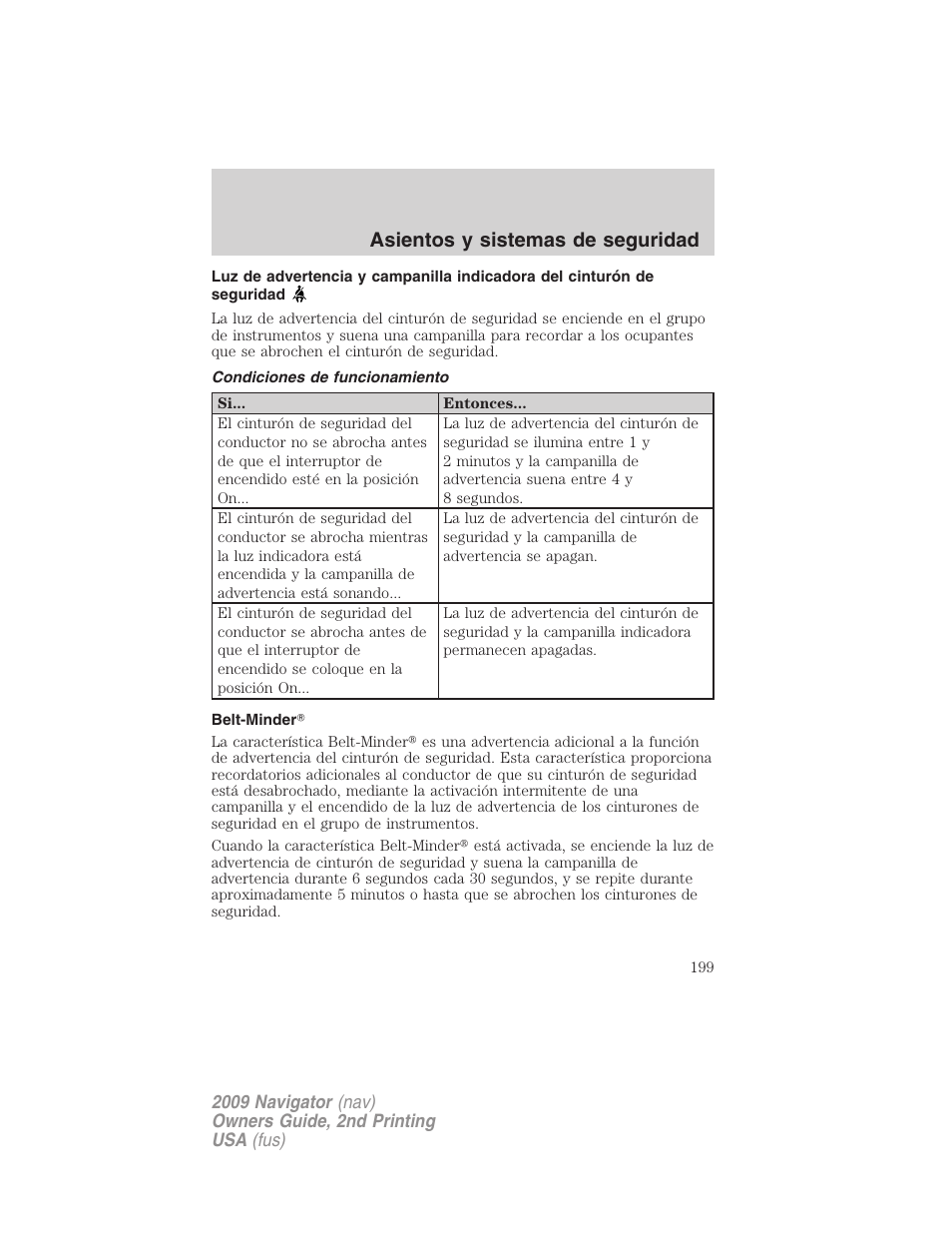 Asientos y sistemas de seguridad

Luz de advertencia y campanilla indicadora del cinturón de seguridad

La luz de advertencia del cinturón de seguridad se enciende en el grupo de instrumentos y suena una campanilla para recordar a los ocupantes que se abrochen el cinturón de seguridad.

Condiciones de funcionamiento

| Si... | Entonces... |
|---|---|
| El cinturón de seguridad del conductor no se abrocha antes de que el interruptor de encendido esté en la posición On... | La luz de advertencia del cinturón de seguridad se ilumina entre 1 y 2 minutos y la campanilla de advertencia suena entre 4 y 8 segundos. |
| El cinturón de seguridad del conductor se abrocha mientras la luz indicadora está encendida y la campanilla de advertencia está sonando... | La luz de advertencia del cinturón de seguridad y la campanilla de advertencia se apagan. |
| El cinturón de seguridad del conductor se abrocha antes de que el interruptor de encendido se coloque en la posición On... | La luz de advertencia del cinturón de seguridad y la campanilla indicadora permanecen apagadas. |

Belt-Minder®

La característica Belt-Minder® es una advertencia adicional a la función de advertencia del cinturón de seguridad. Esta característica proporciona recordatorios adicionales al conductor de que su cinturón de seguridad está desabrochado, mediante la activación intermitente de una campanilla y el encendido de la luz de advertencia de los cinturones de seguridad en el grupo de instrumentos.

Cuando la característica Belt-Minder® está activada, se enciende la luz de advertencia de cinturón de seguridad y suena la campanilla de advertencia durante 6 segundos cada 30 segundos, y se repite durante aproximadamente 5 minutos o hasta que se abrochen los cinturones de seguridad.

199

2009 Navigator (nav)
Owners Guide, 2nd Printing
USA (fus)